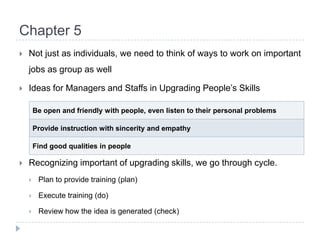 Chapter 5

Not just as individuals, we need to think of ways to work on important jobs as group as well

Ideas for Managers and Staffs in Upgrading People's Skills

| Be open and friendly with people, even listen to their personal problems |
|---|
| Provide instruction with sincerity and empathy |
| Find good qualities in people |

Recognizing important of upgrading skills, we go through cycle.

Plan to provide training (plan)

Execute training (do)

Review how the idea is generated (check)